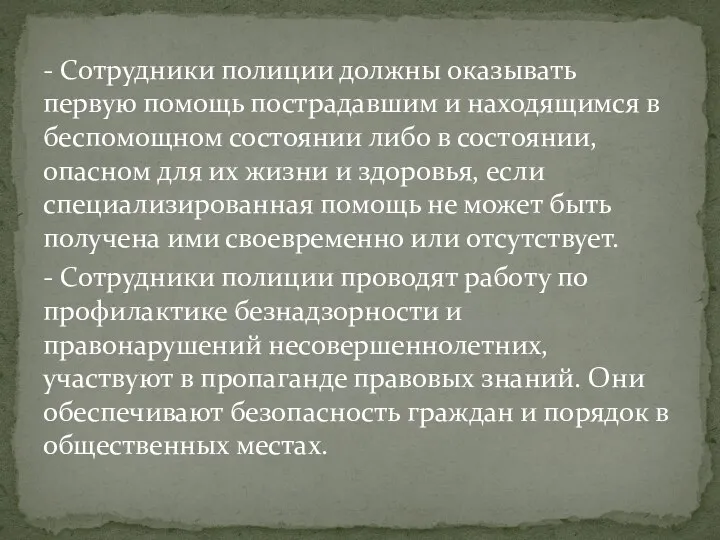 - Сотрудники полиции должны оказывать первую помощь пострадавшим и находящимся в беспомощном состоянии либо в состоянии, опасном для их жизни и здоровья, если специализированная помощь не может быть получена ими своевременно или отсутствует.

- Сотрудники полиции проводят работу по профилактике безнадзорности и правонарушений несовершеннолетних, участвуют в пропаганде правовых знаний. Они обеспечивают безопасность граждан и порядок в общественных местах.